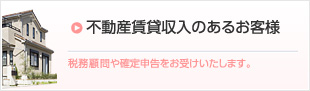 不動産賃貸収入のあるお客様

税務顧問や確定申告をお受けいたします。